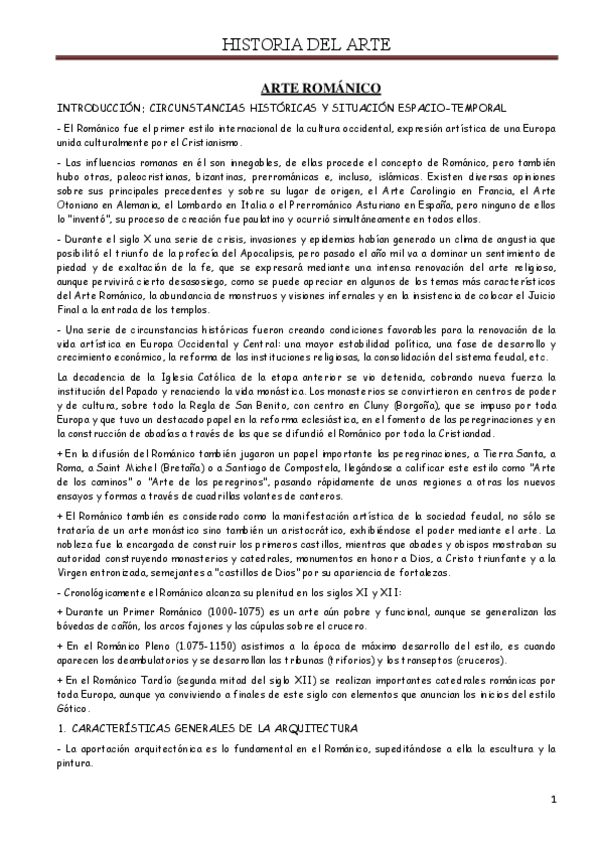 HISTORIA DEL ARTE

ARTE ROMÁNICO

INTRODUCCIÓN; CIRCUNSTANCIAS HISTÓRICAS Y SITUACIÓN ESPACIO-TEMPORAL

- El Románico fue el primer estilo internacional de la cultura occidental, expresión artística de una Europa unida culturalmente por el Cristianismo.

- Las influencias romanas en él son innegables, de ellas procede el concepto de Románico, pero también hubo otras, paleocristianas, bizantinas, prerrománicas e, incluso, islámicas. Existen diversas opiniones sobre sus principales precedentes y sobre su lugar de origen, el Arte Carolingio en Francia, el Arte Otoniano en Alemania, el Lombardo en Italia o el Prerrománico Asturiano en España, pero ninguno de ellos lo "inventó", su proceso de creación fue paulatino y ocurrió simultáneamente en todos ellos.

- Durante el siglo X una serie de crisis, invasiones y epidemias habían generado un clima de angustia que posibilitó el triunfo de la profecía del Apocalipsis, pero pasado el año mil va a dominar un sentimiento de piedad y de exaltación de la fe, que se expresará mediante una intensa renovación del arte religioso, aunque pervivirá cierto desasosiego, como se puede apreciar en algunos de los temas más característicos del Arte Románico, la abundancia de monstruos y visiones infernales y en la insistencia de colocar el Juicio Final a la entrada de los templos.

- Una serie de circunstancias históricas fueron creando condiciones favorables para la renovación de la vida artística en Europa Occidental y Central: una mayor estabilidad política, una fase de desarrollo y crecimiento económico, la reforma de las instituciones religiosas, la consolidación del sistema feudal, etc.

La decadencia de la Iglesia Católica de la etapa anterior se vio detenida, cobrando nueva fuerza la institución del Papado y renaciendo la vida monástica. Los monasterios se convirtieron en centros de poder y de cultura, sobre todo la Regla de San Benito, con centro en Cluny (Borgoña), que se impuso por toda Europa y que tuvo un destacado papel en la reforma eclesiástica, en el fomento de las peregrinaciones y en la construcción de abadías a través de las que se difundió el Románico por toda la Cristiandad.

+ En la difusión del Románico también jugaron un papel importante las peregrinaciones, a Tierra Santa, a Roma, a Saint Michel (Bretaña) o a Santiago de Compostela, llegándose a calificar este estilo como "Arte de los caminos" o "Arte de los peregrinos", pasando rápidamente de unas regiones a otras los nuevos ensayos y formas a través de cuadrillas volantes de canteros.

+ El Románico también es considerado como la manifestación artística de la sociedad feudal, no sólo se trataría de un arte monástico sino también un aristocrático, exhibiéndose el poder mediante el arte. La nobleza fue la encargada de construir los primeros castillos, mientras que abades y obispos mostraban su autoridad construyendo monasterios y catedrales, monumentos en honor a Dios, a Cristo triunfante y a la Virgen entronizada, semejantes a "castillos de Dios" por su apariencia de fortalezas.

- Cronológicamente el Románico alcanza su plenitud en los siglos XI y XII:

+ Durante un Primer Románico (1000-1075) es un arte aún pobre y funcional, aunque se generalizan las bóvedas de cañón, los arcos fajones y las cúpulas sobre el crucero.

+ En el Románico Pleno (1.075-1150) asistimos a la época de máximo desarrollo del estilo, es cuando aparecen los deambulatorios y se desarrollan las tribunas (triforios) y los transeptos (cruceros).

+ En el Románico Tardío (segunda mitad del siglo XII) se realizan importantes catedrales románicas por toda Europa, aunque ya conviviendo a finales de este siglo con elementos que anuncian los inicios del estilo Gótico.

1. CARACTERÍSTICAS GENERALES DE LA ARQUITECTURA

- La aportación arquitectónica es lo fundamental en el Románico, supeditándose a ella la escultura y la pintura.

1